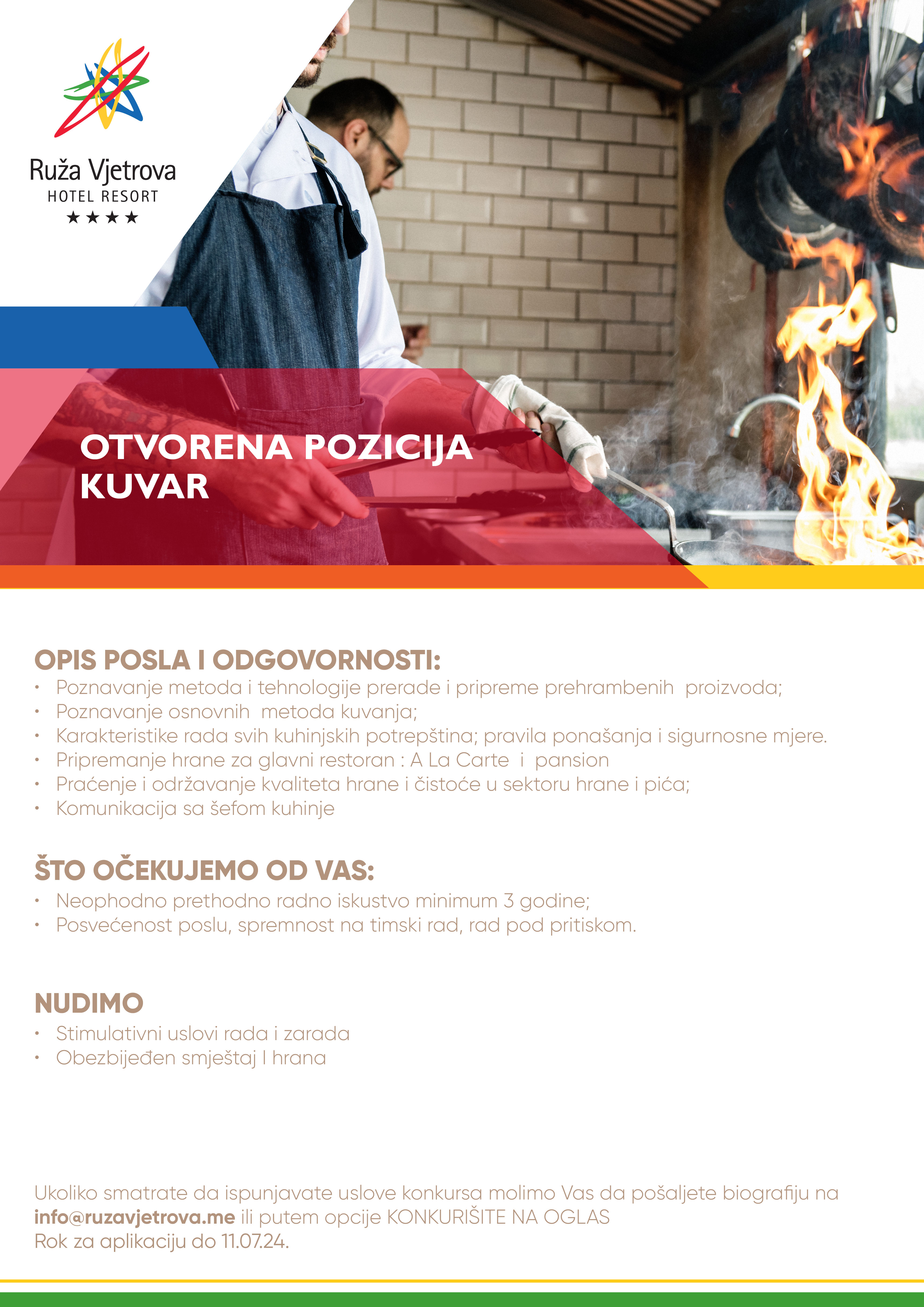 Ruža Vjetrova
HOTEL RESORT
★★★★

OTVORENA POZICIJA
KUVAR

OPIS POSLA I ODGOVORNOSTI:
• Poznavanje metoda i tehnologije prerade i pripreme prehrambenih proizvoda;
• Poznavanje osnovnih metoda kuvanja;
• Karakteristike rada svih kuhinjskih potrepština; pravila ponašanja i sigurnosne mjere.
• Pripremanje hrane za glavni restoran : A La Carte i pansion
• Praćenje i održavanje kvaliteta hrane i čistoće u sektoru hrane i pića;
• Komunikacija sa šefom kuhinje

ŠTO OČEKUJEMO OD VAS:
• Neophodno prethodno radno iskustvo minimum 3 godine;
• Posvećenost poslu, spremnost na timski rad, rad pod pritiskom.

NUDIMO
• Stimulativni uslovi rada i zarada
• Obezbijeđen smještaj I hrana

Ukoliko smatrate da ispunjavate uslove konkursa molimo Vas da pošaljete biografiju na info@ruzavjetrova.me ili putem opcije KONKURIŠITE NA OGLAS
Rok za aplikaciju do 11.07.24.